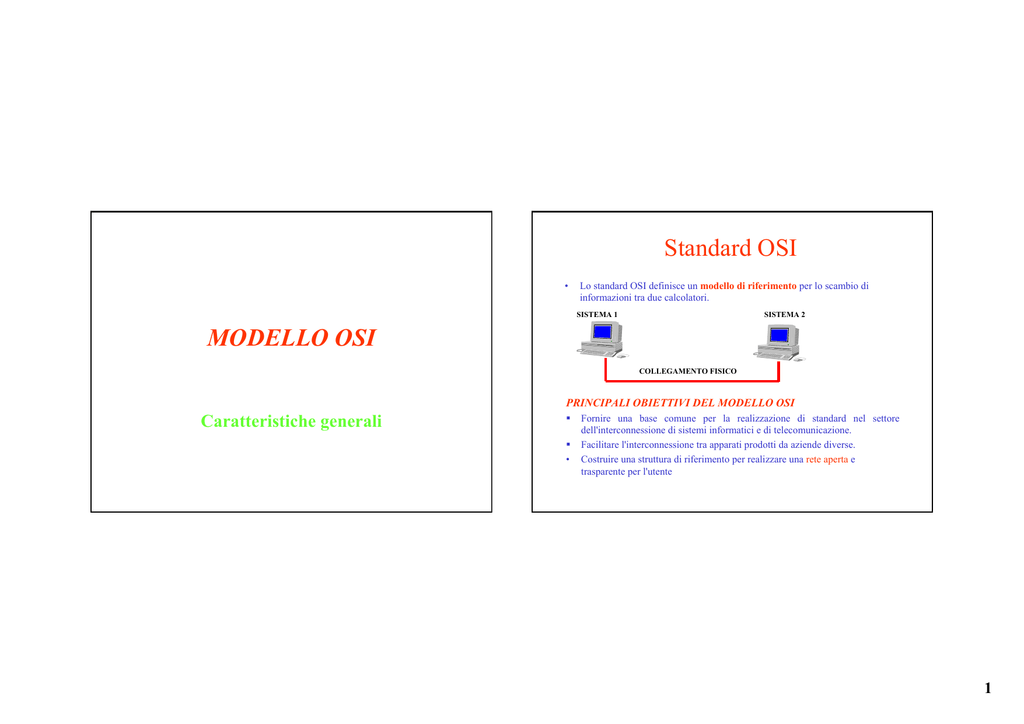 MODELLO OSI

Caratteristiche generali

Standard OSI

• Lo standard OSI definisce un modello di riferimento per lo scambio di informazioni tra due calcolatori.

SISTEMA 1

SISTEMA 2

COLLEGAMENTO FISICO

PRINCIPALI OBIETTIVI DEL MODELLO OSI

▪ Fornire una base comune per la realizzazione di standard nel settore dell'interconnessione di sistemi informatici e di telecomunicazione.

▪ Facilitare l'interconnessione tra apparati prodotti da aziende diverse.

• Costruire una struttura di riferimento per realizzare una rete aperta e trasparente per l'utente

1